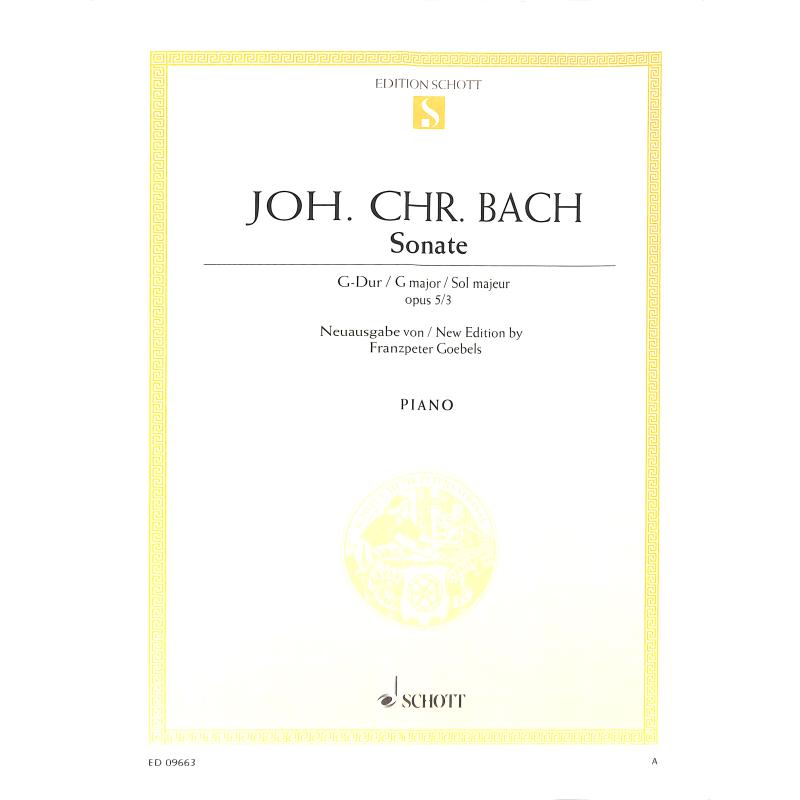 EDITION SCHOTT

S

JOH. CHR. BACH
Sonate

G-Dur / G major / Sol majeur
opus 5/3

Neuausgabe von / New Edition by
Franzpeter Goebels

PIANO

SCHOTT

ED 09663

A